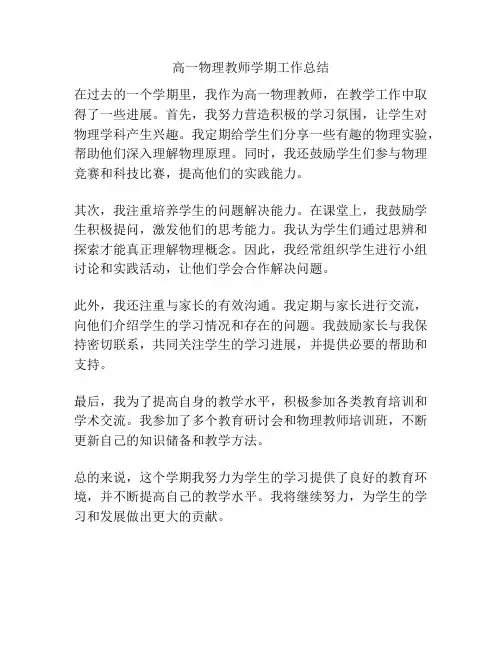 高一物理教师学期工作总结

在过去的一个学期里，我作为高一物理教师，在教学工作中取得了一些进展。首先，我努力营造积极的学习氛围，让学生对物理学科产生兴趣。我定期给学生们分享一些有趣的物理实验，帮助他们深入理解物理原理。同时，我还鼓励学生们参与物理竞赛和科技比赛，提高他们的实践能力。

其次，我注重培养学生的问题解决能力。在课堂上，我鼓励学生积极提问，激发他们的思考能力。我认为学生们通过思辨和探索才能真正理解物理概念。因此，我经常组织学生进行小组讨论和实践活动，让他们学会合作解决问题。

此外，我还注重与家长的有效沟通。我定期与家长进行交流，向他们介绍学生的学习情况和存在的问题。我鼓励家长与我保持密切联系，共同关注学生的学习进展，并提供必要的帮助和支持。

最后，我为了提高自身的教学水平，积极参加各类教育培训和学术交流。我参加了多个教育研讨会和物理教师培训班，不断更新自己的知识储备和教学方法。

总的来说，这个学期我努力为学生的学习提供了良好的教育环境，并不断提高自己的教学水平。我将继续努力，为学生的学习和发展做出更大的贡献。